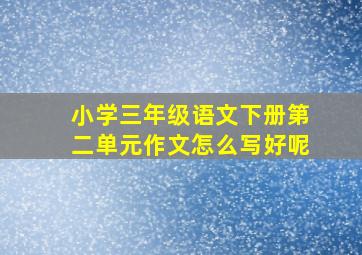 小学三年级语文下册第二单元作文怎么写好呢